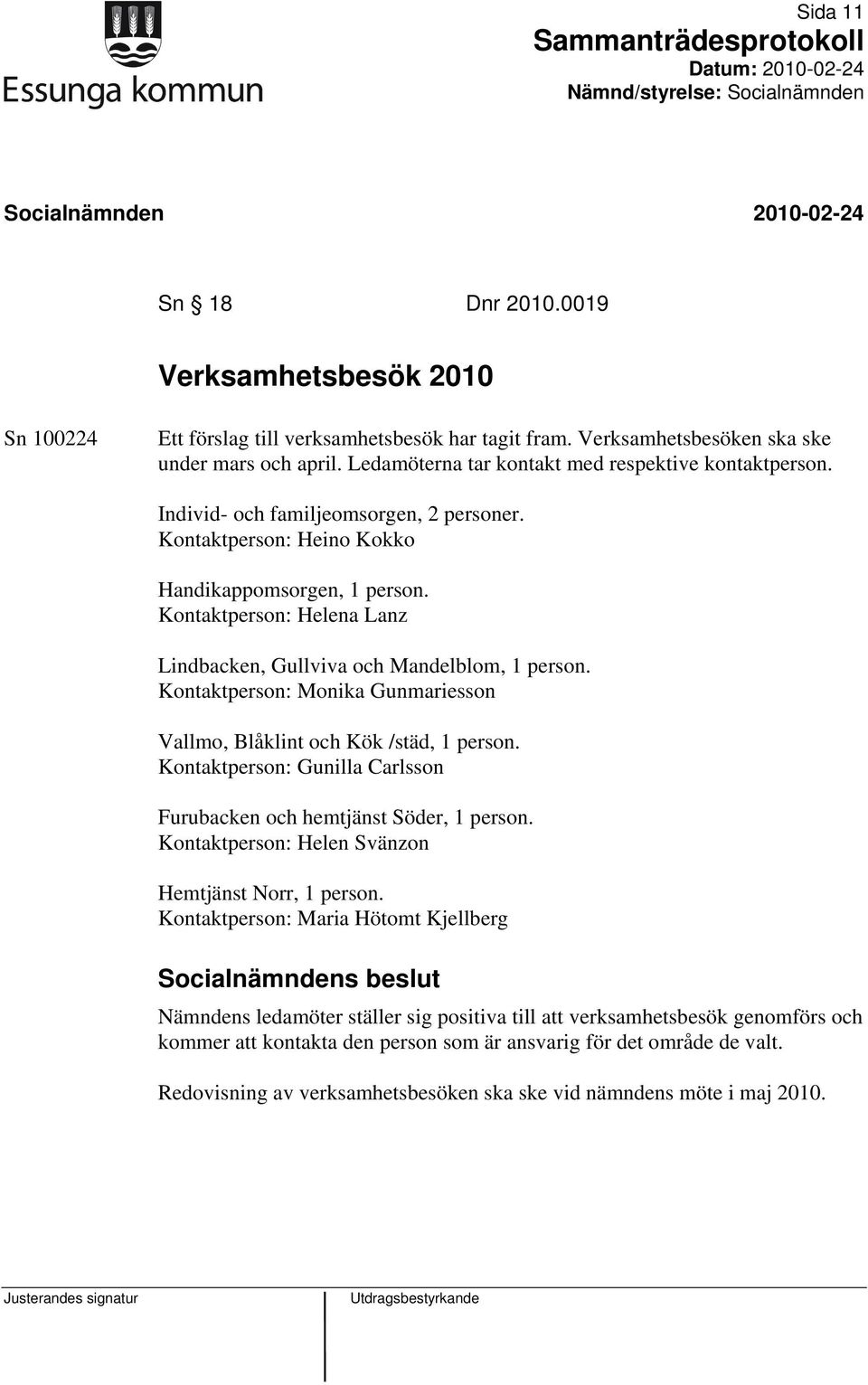 Essunga kommun

Sida 11
Sammanträdesprotokoll
Datum: 2010-02-24
Nämnd/styrelse: Socialnämnden

Socialnämnden 2010-02-24

Sn § 18 Dnr 2010.0019

Verksamhetsbesök 2010

Sn 100224

Ett förslag till verksamhetsbesök har tagit fram. Verksamhetsbesöken ska ske under mars och april. Ledamöterna tar kontakt med respektive kontaktperson.

Individ- och familjeomsorgen, 2 personer.
Kontaktperson: Heino Kokko

Handikappomsorgen, 1 person.
Kontaktperson: Helena Lanz

Lindbacken, Gullviva och Mandelblom, 1 person.
Kontaktperson: Monika Gunmariesson

Vallmo, Blåklint och Kök /städ, 1 person.
Kontaktperson: Gunilla Carlsson

Furubacken och hemtjänst Söder, 1 person.
Kontaktperson: Helen Svänzon

Hemtjänst Norr, 1 person.
Kontaktperson: Maria Hötomt Kjellberg

Socialnämndens beslut

Nämndens ledamöter ställer sig positiva till att verksamhetsbesök genomförs och kommer att kontakta den person som är ansvarig för det område de valt.

Redovisning av verksamhetsbesöken ska ske vid nämndens möte i maj 2010.

Justerandes signatur

Utdragsbestyrkande